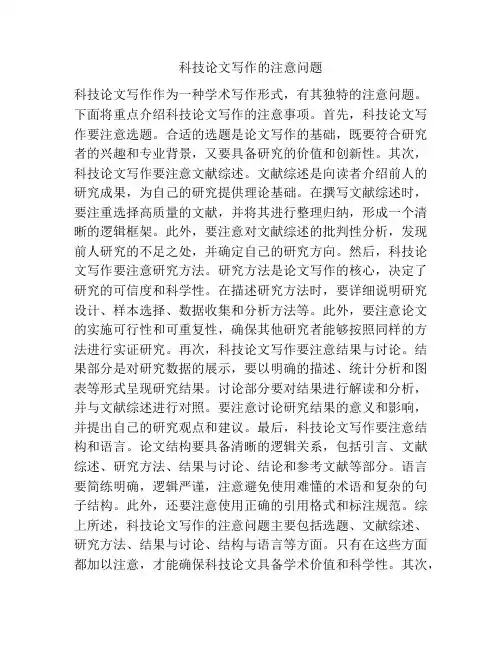 科技论文写作的注意问题

科技论文写作作为一种学术写作形式，有其独特的注意问题。下面将重点介绍科技论文写作的注意事项。首先，科技论文写作要注意选题。合适的选题是论文写作的基础，既要符合研究者的兴趣和专业背景，又要具备研究的价值和创新性。其次，科技论文写作要注意文献综述。文献综述是向读者介绍前人的研究成果，为自己的研究提供理论基础。在撰写文献综述时，要注重选择高质量的文献，并将其进行整理归纳，形成一个清晰的逻辑框架。此外，要注意对文献综述的批判性分析，发现前人研究的不足之处，并确定自己的研究方向。然后，科技论文写作要注意研究方法。研究方法是论文写作的核心，决定了研究的可信度和科学性。在描述研究方法时，要详细说明研究设计、样本选择、数据收集和分析方法等。此外，要注意论文的实施可行性和可重复性，确保其他研究者能够按照同样的方法进行实证研究。再次，科技论文写作要注意结果与讨论。结果部分是对研究数据的展示，要以明确的描述、统计分析和图表等形式呈现研究结果。讨论部分要对结果进行解读和分析，并与文献综述进行对照。要注意讨论研究结果的意义和影响，并提出自己的研究观点和建议。最后，科技论文写作要注意结构和语言。论文结构要具备清晰的逻辑关系，包括引言、文献综述、研究方法、结果与讨论、结论和参考文献等部分。语言要简练明确，逻辑严谨，注意避免使用难懂的术语和复杂的句子结构。此外，还要注意使用正确的引用格式和标注规范。综上所述，科技论文写作的注意问题主要包括选题、文献综述、研究方法、结果与讨论、结构与语言等方面。只有在这些方面都加以注意，才能确保科技论文具备学术价值和科学性。其次，